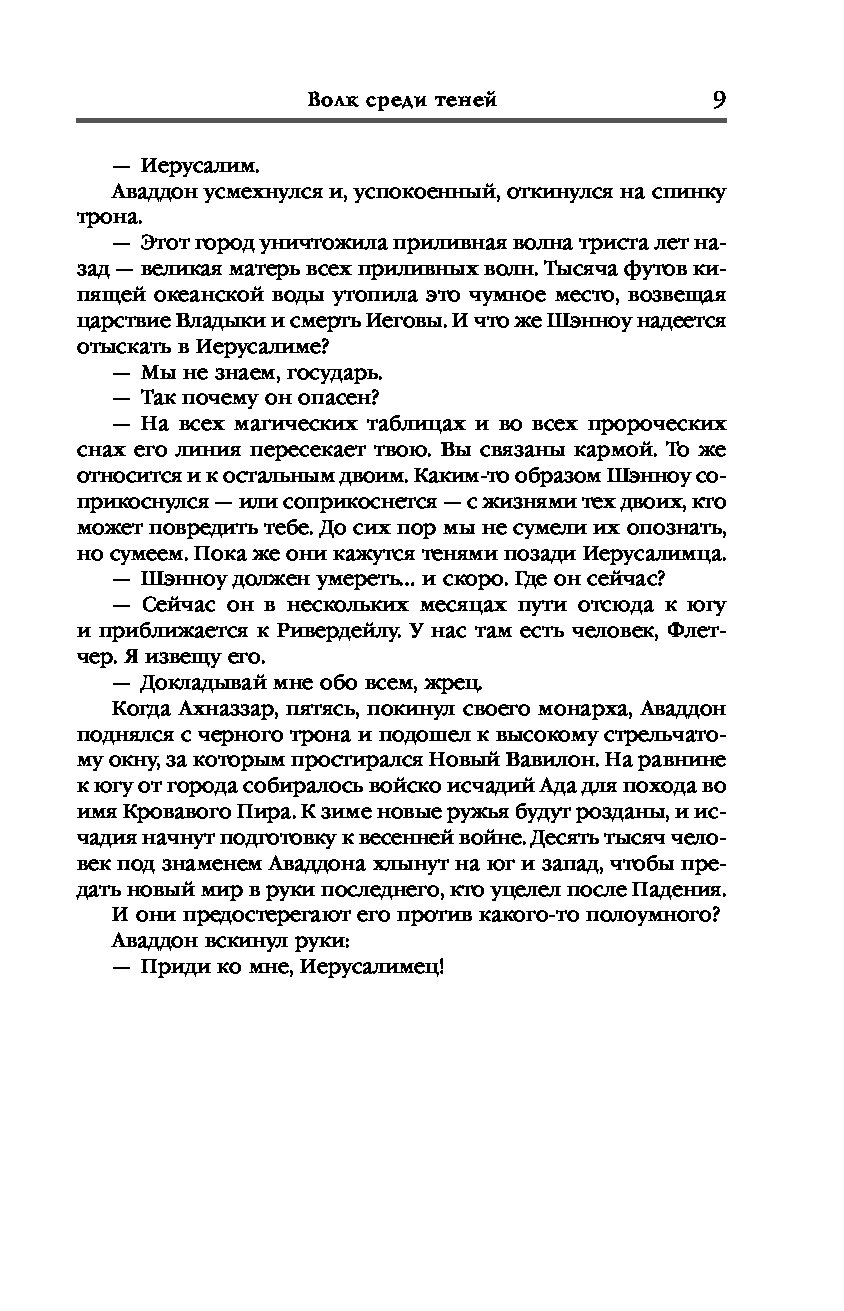 Волк среди теней 9

— Иерусалим.

Аваддон усмехнулся и, успокоенный, откинулся на спинку трона.

— Этот город уничтожила приливная волна триста лет назад — великая матерь всех приливных волн. Тысяча футов кипящей океанской воды утопила это чумное место, возвещая царствие Владыки и смерть Иеговы. И что же Шэнноу надеется отыскать в Иерусалиме?

— Мы не знаем, государь.

— Так почему он опасен?

— На всех магических таблицах и во всех пророческих снах его линия пересекает твою. Вы связаны кармой. То же относится и к остальным двоим. Каким-то образом Шэнноу соприкоснулся — или соприкоснется — с жизнями тех двоих, кто может повредить тебе. До сих пор мы не сумели их опознать, но сумеем. Пока же они кажутся тенями позади Иерусалимца.

— Шэнноу должен умереть... и скоро. Где он сейчас?

— Сейчас он в нескольких месяцах пути отсюда к югу и приближается к Ривердейлу. У нас там есть человек, Флетчер. Я извещу его.

— Докладывай мне обо всем, жрец.

Когда Ахназзар, пятясь, покинул своего монарха, Аваддон поднялся с черного трона и подошел к высокому стрельчатому окну, за которым простирался Новый Вавилон. На равнине к югу от города собиралось войско исчадий Ада для похода во имя Кровавого Пира. К зиме новые ружья будут розданы, и исчадия начнут подготовку к весенней войне. Десять тысяч человек под знаменем Аваддона хлынут на юг и запад, чтобы предать новый мир в руки последнего, кто уцелел после Падения.

И они предостерегают его против какого-то полоумного?

Аваддон вскинул руки:

— Приди ко мне, Иерусалимец!